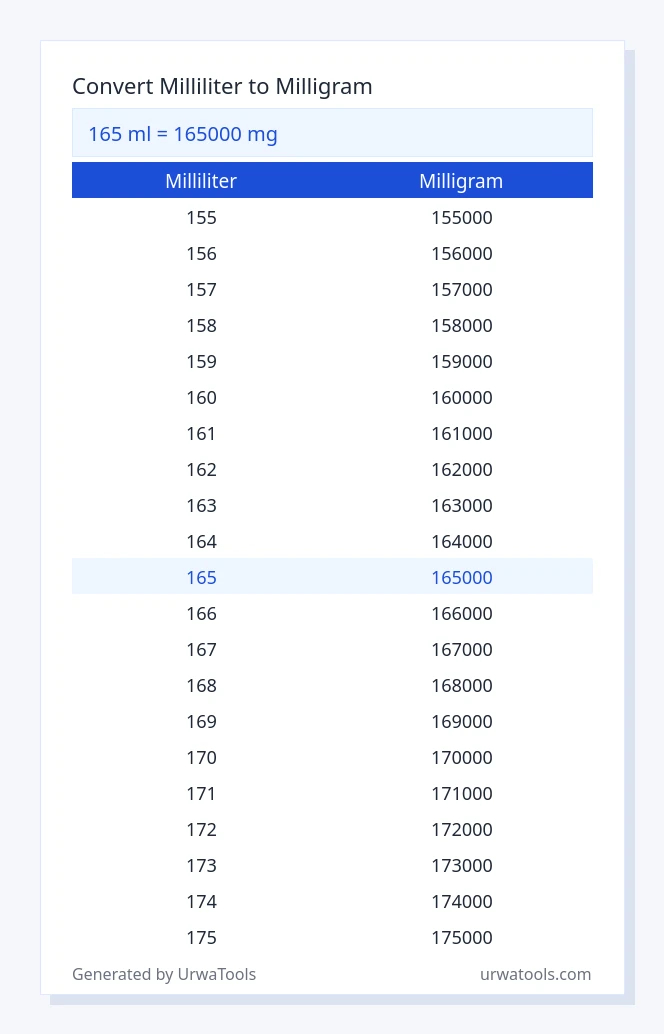 Convert Milliliter to Milligram

165 ml = 165000 mg

| Milliliter | Milligram |
|---|---|
| 155 | 155000 |
| 156 | 156000 |
| 157 | 157000 |
| 158 | 158000 |
| 159 | 159000 |
| 160 | 160000 |
| 161 | 161000 |
| 162 | 162000 |
| 163 | 163000 |
| 164 | 164000 |
| 165 | 165000 |
| 166 | 166000 |
| 167 | 167000 |
| 168 | 168000 |
| 169 | 169000 |
| 170 | 170000 |
| 171 | 171000 |
| 172 | 172000 |
| 173 | 173000 |
| 174 | 174000 |
| 175 | 175000 |

Generated by UrwaTools

urwatools.com